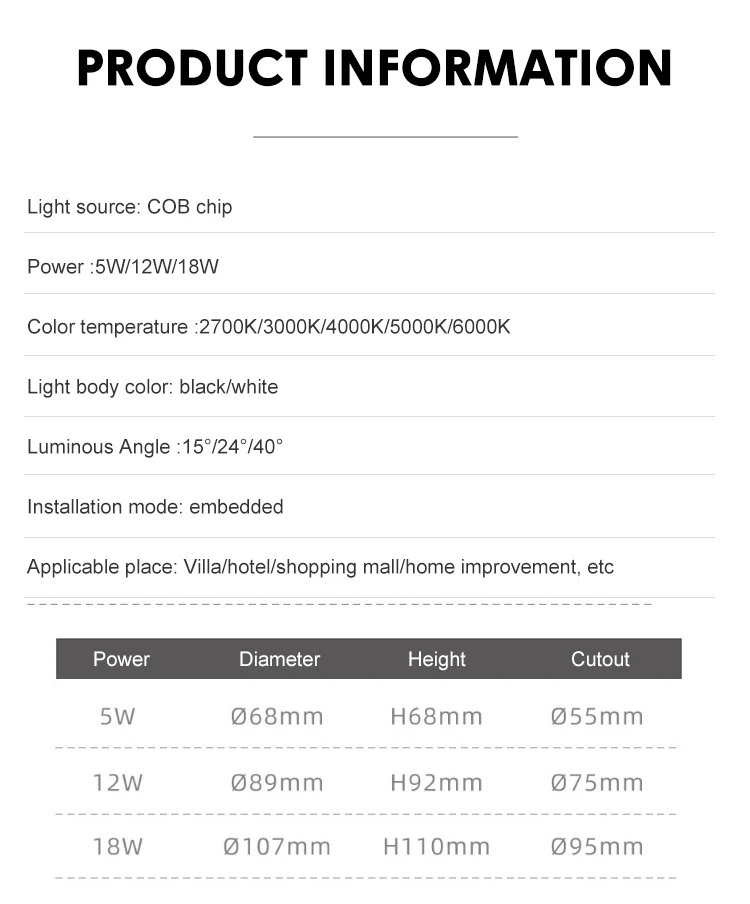 PRODUCT INFORMATION

Light source: COB chip

Power :5W/12W/18W

Color temperature :2700K/3000K/4000K/5000K/6000K

Light body color: black/white

Luminous Angle :15°/24°/40°

Installation mode: embedded

Applicable place: Villa/hotel/shopping mall/home improvement, etc

| Power | Diameter | Height | Cutout |
|---|---|---|---|
| 5W | Ø68mm | H68mm | Ø55mm |
| 12W | Ø89mm | H92mm | Ø75mm |
| 18W | Ø107mm | H110mm | Ø95mm |